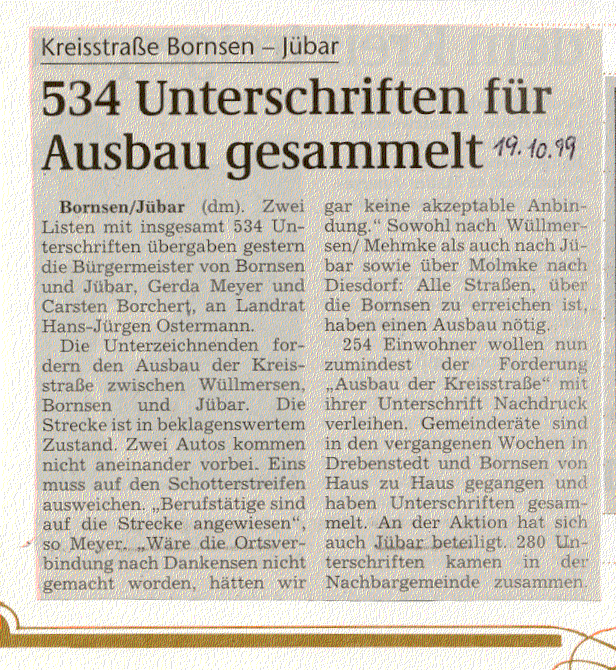 Kreisstraße Bornsen – Jübar

534 Unterschriften für Ausbau gesammelt 19.10.99

**Bornsen/Jübar** (dm). Zwei Listen mit insgesamt 534 Unterschriften übergaben gestern die Bürgermeister von Bornsen und Jübar, Gerda Meyer und Carsten Borchert, an Landrat Hans-Jürgen Ostermann.

Die Unterzeichnenden fordern den Ausbau der Kreisstraße zwischen Wüllmersen, Bornsen und Jübar. Die Strecke ist in beklagenswertem Zustand. Zwei Autos kommen nicht aneinander vorbei. Eins muss auf den Schotterstreifen ausweichen. „Berufstätige sind auf die Strecke angewiesen“, so Meyer. „Wäre die Ortsverbindung nach Dankensen nicht gemacht worden, hätten wir gar keine akzeptable Anbindung.“ Sowohl nach Wüllmersen/ Mehmke als auch nach Jübar sowie über Molmke nach Diesdorf: Alle Straßen, über die Bornsen zu erreichen ist, haben einen Ausbau nötig.

254 Einwohner wollen nun zumindest der Forderung „Ausbau der Kreisstraße“ mit ihrer Unterschrift Nachdruck verleihen. Gemeinderäte sind in den vergangenen Wochen in Drebenstedt und Bornsen von Haus zu Haus gegangen und haben Unterschriften gesammelt. An der Aktion hat sich auch Jübar beteiligt. 280 Unterschriften kamen in der Nachbargemeinde zusammen.